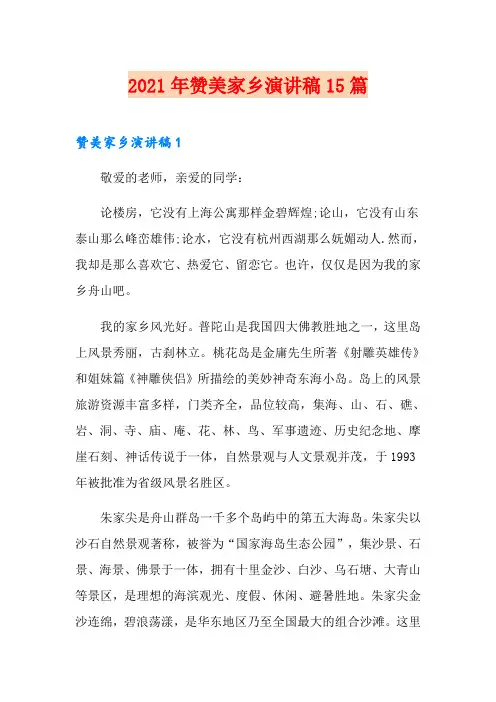 2021年赞美家乡演讲稿15篇

赞美家乡演讲稿1

敬爱的老师，亲爱的同学：

论楼房，它没有上海公寓那样金碧辉煌;论山，它没有山东泰山那么峰峦雄伟;论水，它没有杭州西湖那么妩媚动人.然而，我却是那么喜欢它、热爱它、留恋它。也许，仅仅是因为我的家乡舟山吧。

我的家乡风光好。普陀山是我国四大佛教胜地之一，这里岛上风景秀丽，古刹林立。桃花岛是金庸先生所著《射雕英雄传》和姐妹篇《神雕侠侣》所描绘的美妙神奇东海小岛。岛上的风景旅游资源丰富多样，门类齐全，品位较高，集海、山、石、礁、岩、洞、寺、庙、庵、花、林、鸟、军事遗迹、历史纪念地、摩崖石刻、神话传说于一体，自然景观与人文景观并茂，于1993年被批准为省级风景名胜区。

朱家尖是舟山群岛一千多个岛屿中的第五大海岛。朱家尖以沙石自然景观著称，被誉为“国家海岛生态公园”，集沙景、石景、海景、佛景于一体，拥有十里金沙、白沙、乌石塘、大青山等景区，是理想的海滨观光、度假、休闲、避暑胜地。朱家尖金沙连绵，碧浪荡漾，是华东地区乃至全国最大的组合沙滩。这里